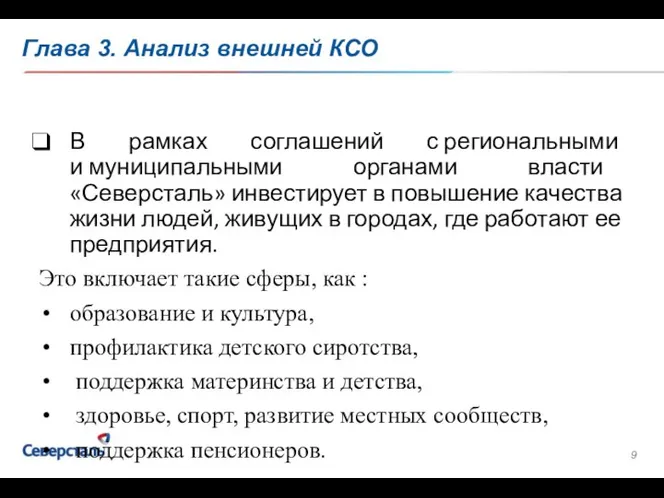 Глава 3. Анализ внешней КСО

❑ В рамках соглашений с региональными и муниципальными органами власти «Северсталь» инвестирует в повышение качества жизни людей, живущих в городах, где работают ее предприятия.

Это включает такие сферы, как :

• образование и культура,

• профилактика детского сиротства,

• поддержка материнства и детства,

• здоровье, спорт, развитие местных сообществ,

• поддержка пенсионеров.

Северсталь

9